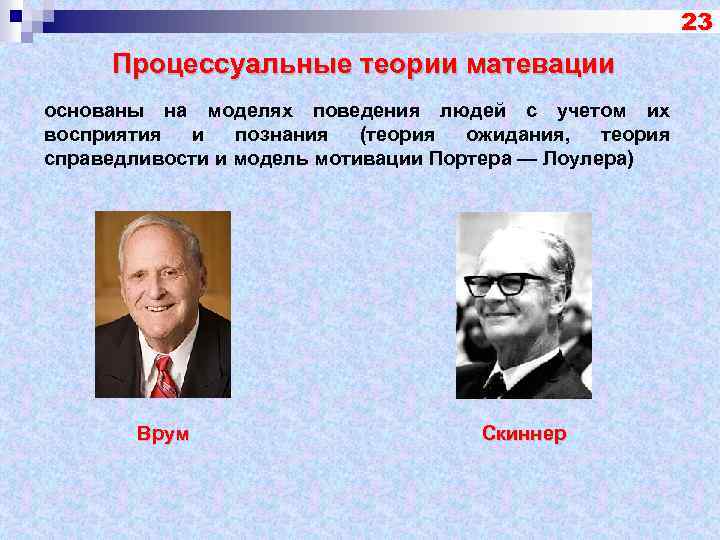 23

Процессуальные теории матевации

основаны на моделях поведения людей с учетом их восприятия и познания (теория ожидания, теория справедливости и модель мотивации Портера — Лоулера)

Врум

Скиннер